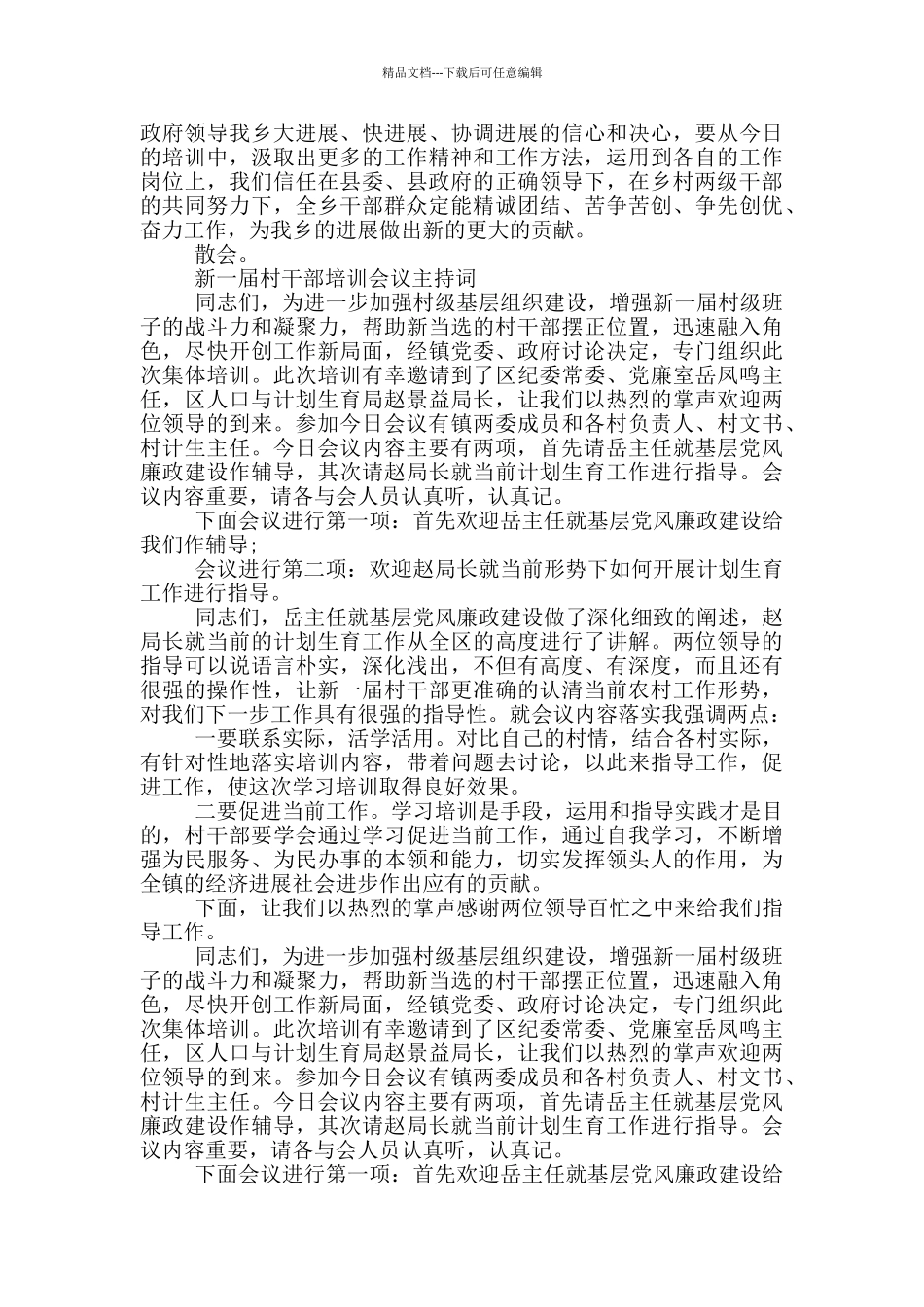 精品文档---下载后可任意编辑

政府领导我乡大进展、快进展、协调进展的信心和决心，要从今日的培训中，汲取出更多的工作精神和工作方法，运用到各自的工作岗位上，我们信任在县委、县政府的正确领导下，在乡村两级干部的共同努力下，全乡干部群众定能精诚团结、苦争苦创、争先创优、奋力工作，为我乡的进展做出新的更大的贡献。

散会。

新一届村干部培训会议主持词

同志们，为进一步加强村级基层组织建设，增强新一届村级班子的战斗力和凝聚力，帮助新当选的村干部摆正位置，迅速融入角色，尽快开创工作新局面，经镇党委、政府讨论决定，专门组织此次集体培训。此次培训有幸邀请到了区纪委常委、党廉室岳凤鸣主任，区人口与计划生育局赵景益局长，让我们以热烈的掌声欢迎两位领导的到来。参加今日会议有镇两委成员和各村负责人、村文书、村计生主任。今日会议内容主要有两项，首先请岳主任就基层党风廉政建设作辅导，其次请赵局长就当前计划生育工作进行指导。会议内容重要，请各与会人员认真听，认真记。

下面会议进行第一项：首先欢迎岳主任就基层党风廉政建设给我们作辅导;

会议进行第二项：欢迎赵局长就当前形势下如何开展计划生育工作进行指导。

同志们，岳主任就基层党风廉政建设做了深化细致的阐述，赵局长就当前的计划生育工作从全区的高度进行了讲解。两位领导的指导可以说语言朴实，深化浅出，不但有高度、有深度，而且还有很强的操作性，让新一届村干部更准确的认清当前农村工作形势，对我们下一步工作具有很强的指导性。就会议内容落实我强调两点:

一要联系实际，活学活用。对比自己的村情，结合各村实际，有针对性地落实培训内容，带着问题去讨论，以此来指导工作，促进工作，使这次学习培训取得良好效果。

二要促进当前工作。学习培训是手段，运用和指导实践才是目的，村干部要学会通过学习促进当前工作，通过自我学习，不断增强为民服务、为民办事的本领和能力，切实发挥领头人的作用，为全镇的经济进展社会进步作出应有的贡献。

下面，让我们以热烈的掌声感谢两位领导百忙之中来给我们指导工作。

同志们，为进一步加强村级基层组织建设，增强新一届村级班子的战斗力和凝聚力，帮助新当选的村干部摆正位置，迅速融入角色，尽快开创工作新局面，经镇党委、政府讨论决定，专门组织此次集体培训。此次培训有幸邀请到了区纪委常委、党廉室岳凤鸣主任，区人口与计划生育局赵景益局长，让我们以热烈的掌声欢迎两位领导的到来。参加今日会议有镇两委成员和各村负责人、村文书、村计生主任。今日会议内容主要有两项，首先请岳主任就基层党风廉政建设作辅导，其次请赵局长就当前计划生育工作进行指导。会议内容重要，请各与会人员认真听，认真记。

下面会议进行第一项：首先欢迎岳主任就基层党风廉政建设给